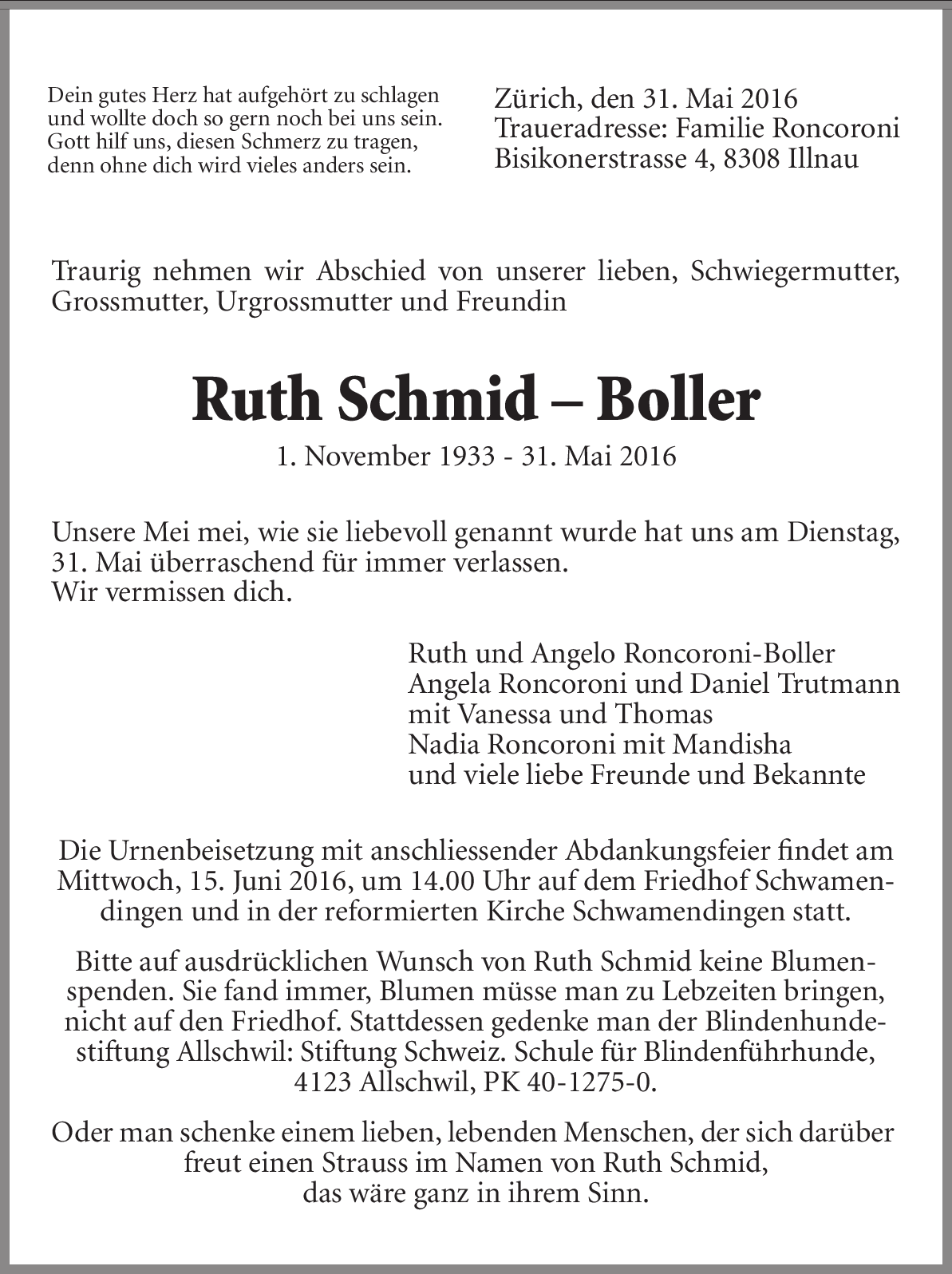 Dein gutes Herz hat aufgehört zu schlagen
und wollte doch so gern noch bei uns sein.
Gott hilf uns, diesen Schmerz zu tragen,
denn ohne dich wird vieles anders sein.

Zürich, den 31. Mai 2016
Traueradresse: Familie Roncoroni
Bisikonerstrasse 4, 8308 Illnau

Traurig nehmen wir Abschied von unserer lieben, Schwiegermutter, Grossmutter, Urgrossmutter und Freundin

Ruth Schmid – Boller

1. November 1933 - 31. Mai 2016

Unsere Mei mei, wie sie liebevoll genannt wurde hat uns am Dienstag, 31. Mai überraschend für immer verlassen.
Wir vermissen dich.

Ruth und Angelo Roncoroni-Boller
Angela Roncoroni und Daniel Trutmann
mit Vanessa und Thomas
Nadia Roncoroni mit Mandisha
und viele liebe Freunde und Bekannte

Die Urnenbeisetzung mit anschliessender Abdankungsfeier findet am Mittwoch, 15. Juni 2016, um 14.00 Uhr auf dem Friedhof Schwamendingen und in der reformierten Kirche Schwamendingen statt.

Bitte auf ausdrücklichen Wunsch von Ruth Schmid keine Blumenspenden. Sie fand immer, Blumen müsse man zu Lebzeiten bringen, nicht auf den Friedhof. Stattdessen gedenke man der Blindenhundestiftung Allschwil: Stiftung Schweiz. Schule für Blindenführhunde, 4123 Allschwil, PK 40-1275-0.

Oder man schenke einem lieben, lebenden Menschen, der sich darüber freut einen Strauss im Namen von Ruth Schmid, das wäre ganz in ihrem Sinn.